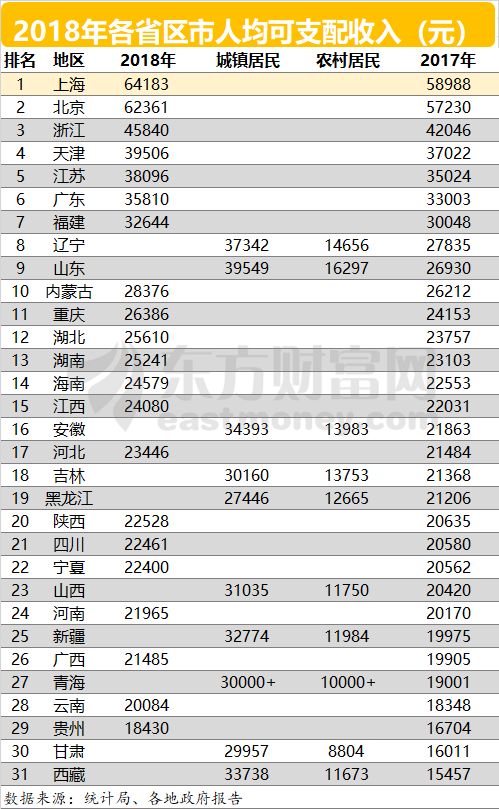 2018年各省区市人均可支配收入（元）

| 排名 | 地区 | 2018年 | 城镇居民 | 农村居民 | 2017年 |
|---|---|---|---|---|---|
| 1 | 上海 | 64183 | | | 58988 |
| 2 | 北京 | 62361 | | | 57230 |
| 3 | 浙江 | 45840 | | | 42046 |
| 4 | 天津 | 39506 | | | 37022 |
| 5 | 江苏 | 38096 | | | 35024 |
| 6 | 广东 | 35810 | | | 33003 |
| 7 | 福建 | 32644 | | | 30048 |
| 8 | 辽宁 | | 37342 | 14656 | 27835 |
| 9 | 山东 | | 39549 | 16297 | 26930 |
| 10 | 内蒙古 | 28376 | | | 26212 |
| 11 | 重庆 | 26386 | | | 24153 |
| 12 | 湖北 | 25610 | | | 23757 |
| 13 | 湖南 | 25241 | | | 23103 |
| 14 | 海南 | 24579 | | | 22553 |
| 15 | 江西 | 24080 | | | 22031 |
| 16 | 安徽 | | 34393 | 13983 | 21863 |
| 17 | 河北 | 23446 | | | 21484 |
| 18 | 吉林 | | 30160 | 13753 | 21368 |
| 19 | 黑龙江 | | 27446 | 12665 | 21206 |
| 20 | 陕西 | 22528 | | | 20635 |
| 21 | 四川 | 22461 | | | 20580 |
| 22 | 宁夏 | 22400 | | | 20562 |
| 23 | 山西 | | 31035 | 11750 | 20420 |
| 24 | 河南 | 21965 | | | 20170 |
| 25 | 新疆 | | 32774 | 11984 | 19975 |
| 26 | 广西 | 21485 | | | 19905 |
| 27 | 青海 | | 30000+ | 10000+ | 19001 |
| 28 | 云南 | 20084 | | | 18348 |
| 29 | 贵州 | 18430 | | | 16704 |
| 30 | 甘肃 | | 29957 | 8804 | 16011 |
| 31 | 西藏 | | 33738 | 11673 | 15457 |

东方财富网 eastmoney.com

数据来源：统计局、各地政府报告